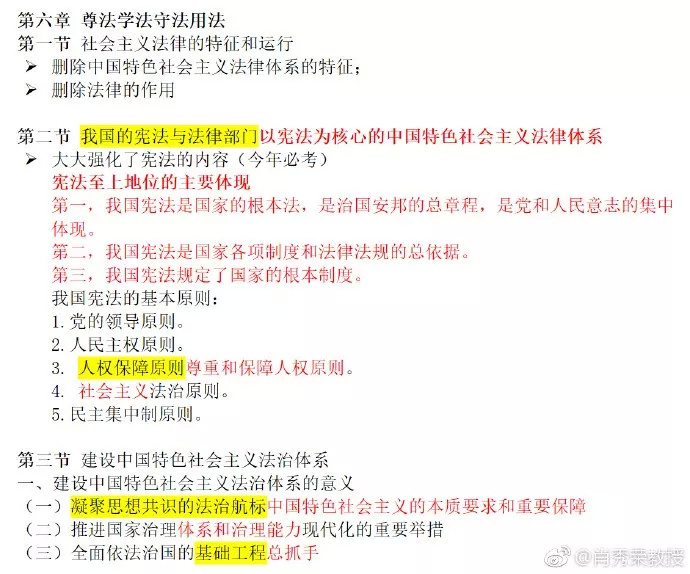 第六章 尊法学法守法用法
第一节 社会主义法律的特征和运行
➢ 删除中国特色社会主义法律体系的特征；
➢ 删除法律的作用

第二节 我国的宪法与法律部门以宪法为核心的中国特色社会主义法律体系
➢ 大大强化了宪法的内容（今年必考）
宪法至上地位的主要体现
第一，我国宪法是国家的根本法，是治国安邦的总章程，是党和人民意志的集中体现。
第二，我国宪法是国家各项制度和法律法规的总依据。
第三，我国宪法规定了国家的根本制度。
我国宪法的基本原则：
1. 党的领导原则。
2. 人民主权原则。
3. 人权保障原则尊重和保障人权原则。
4. 社会主义法治原则。
5. 民主集中制原则。

第三节 建设中国特色社会主义法治体系
一、建设中国特色社会主义法治体系的意义
（一）凝聚思想共识的法治航标中国特色社会主义的本质要求和重要保障
（二）推进国家治理体系和治理能力现代化的重要举措
（三）全面依法治国的基础工程总抓手

@肖秀荣教授